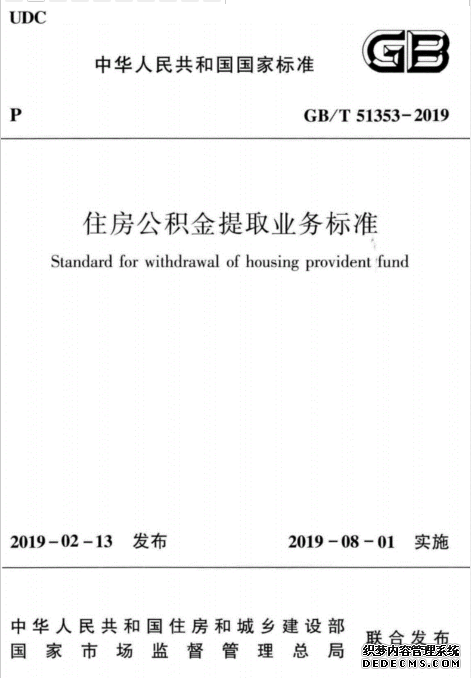 UDC

中华人民共和国国家标准

GB

P

GB/T 51353-2019

住房公积金提取业务标准

Standard for withdrawal of housing provident fund

2019-02-13 发布

2019-08-01 实施

中华人民共和国住房和城乡建设部
国家市场监督管理总局

联合发布

织梦内容管理系统
DEDECMS.COM